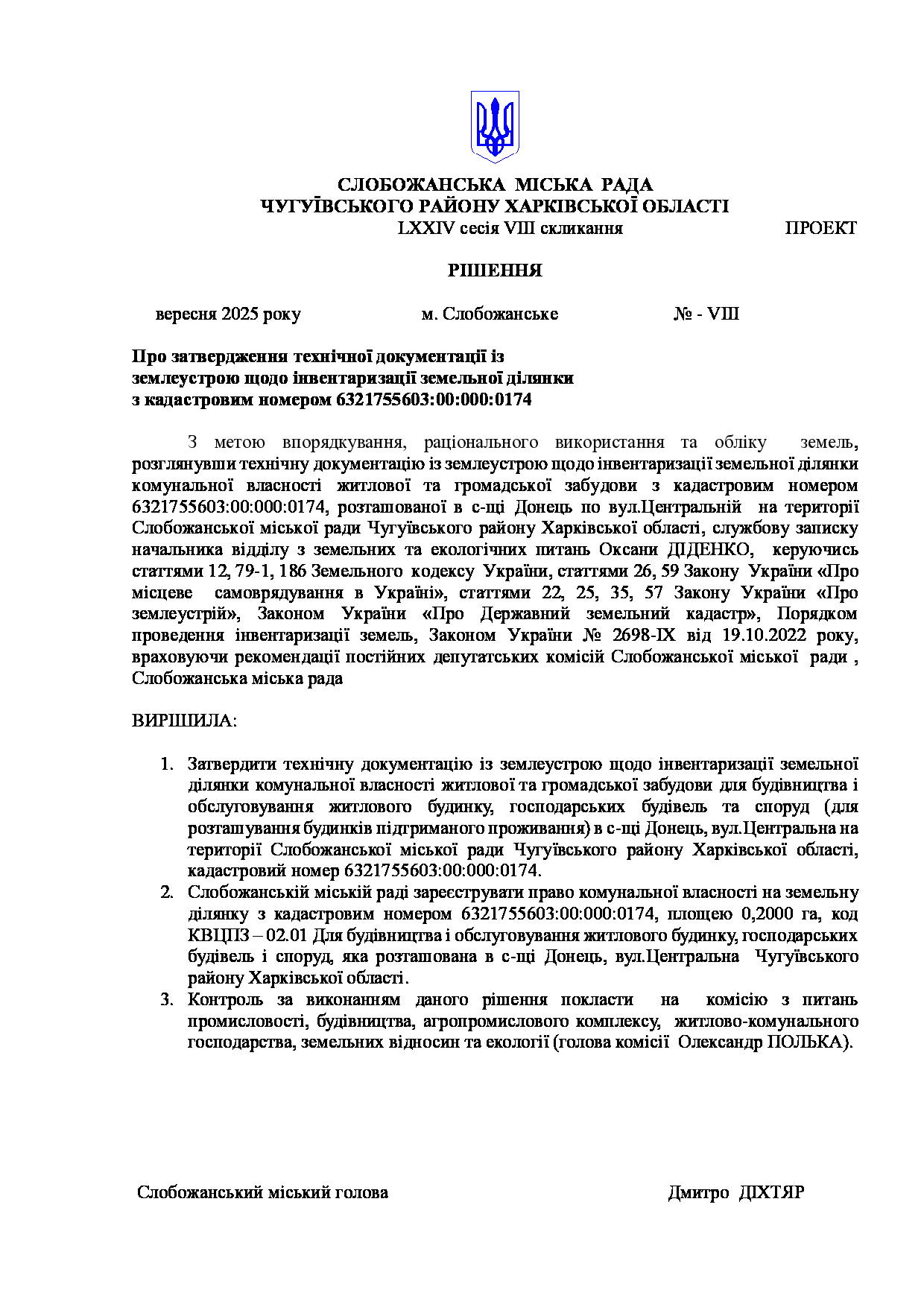 СЛОБОЖАНСЬКА МІСЬКА РАДА
ЧУГУЇВСЬКОГО РАЙОНУ ХАРКІВСЬКОЇ ОБЛАСТІ
LXXIV сесія VIII скликання ПРОЕКТ

РІШЕННЯ

вересня 2025 року м. Слобожанське № - VIII

Про затвердження технічної документації із землеустрою щодо інвентаризації земельної ділянки з кадастровим номером 6321755603:00:000:0174

З метою впорядкування, раціонального використання та обліку земель, розглянувши технічну документацію із землеустрою щодо інвентаризації земельної ділянки комунальної власності житлової та громадської забудови з кадастровим номером 6321755603:00:000:0174, розташованої в с-щі Донець по вул.Центральній на території Слобожанської міської ради Чугуївського району Харківської області, службову записку начальника відділу з земельних та екологічних питань Оксани ДІДЕНКО, керуючись статтями 12, 79-1, 186 Земельного кодексу України, статтями 26, 59 Закону України «Про місцеве самоврядування в Україні», статтями 22, 25, 35, 57 Закону України «Про землеустрій», Законом України «Про Державний земельний кадастр», Порядком проведення інвентаризації земель, Законом України № 2698-IX від 19.10.2022 року, враховуючи рекомендації постійних депутатських комісій Слобожанської міської ради , Слобожанська міська рада

ВИРІШИЛА:

1. Затвердити технічну документацію із землеустрою щодо інвентаризації земельної ділянки комунальної власності житлової та громадської забудови для будівництва і обслуговування житлового будинку, господарських будівель та споруд (для розташування будинків підтриманого проживання) в с-щі Донець, вул.Центральна на території Слобожанської міської ради Чугуївського району Харківської області, кадастровий номер 6321755603:00:000:0174.
2. Слобожанській міській раді зареєструвати право комунальної власності на земельну ділянку з кадастровим номером 6321755603:00:000:0174, площею 0,2000 га, код КВЦПЗ – 02.01 Для будівництва і обслуговування житлового будинку, господарських будівель і споруд, яка розташована в с-щі Донець, вул.Центральна Чугуївського району Харківської області.
3. Контроль за виконанням даного рішення покласти на комісію з питань промисловості, будівництва, агропромислового комплексу, житлово-комунального господарства, земельних відносин та екології (голова комісії Олександр ПОЛЬКА).

Слобожанський міський голова Дмитро ДІХТЯР